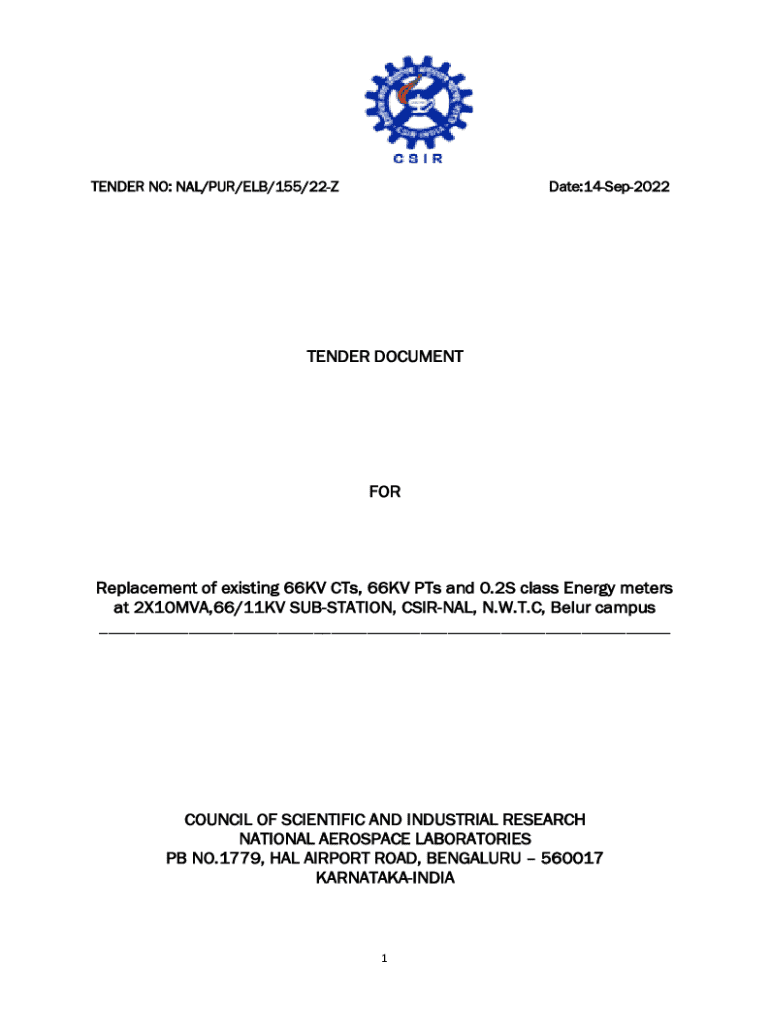 CSIR

TENDER NO: NAL/PUR/ELB/155/22-Z

Date:14-Sep-2022

TENDER DOCUMENT

FOR

Replacement of existing 66KV CTs, 66KV PTs and 0.2S class Energy meters at 2X10MVA,66/11KV SUB-STATION, CSIR-NAL, N.W.T.C, Belur campus

COUNCIL OF SCIENTIFIC AND INDUSTRIAL RESEARCH
NATIONAL AEROSPACE LABORATORIES
PB NO.1779, HAL AIRPORT ROAD, BENGALURU – 560017
KARNATAKA-INDIA

1